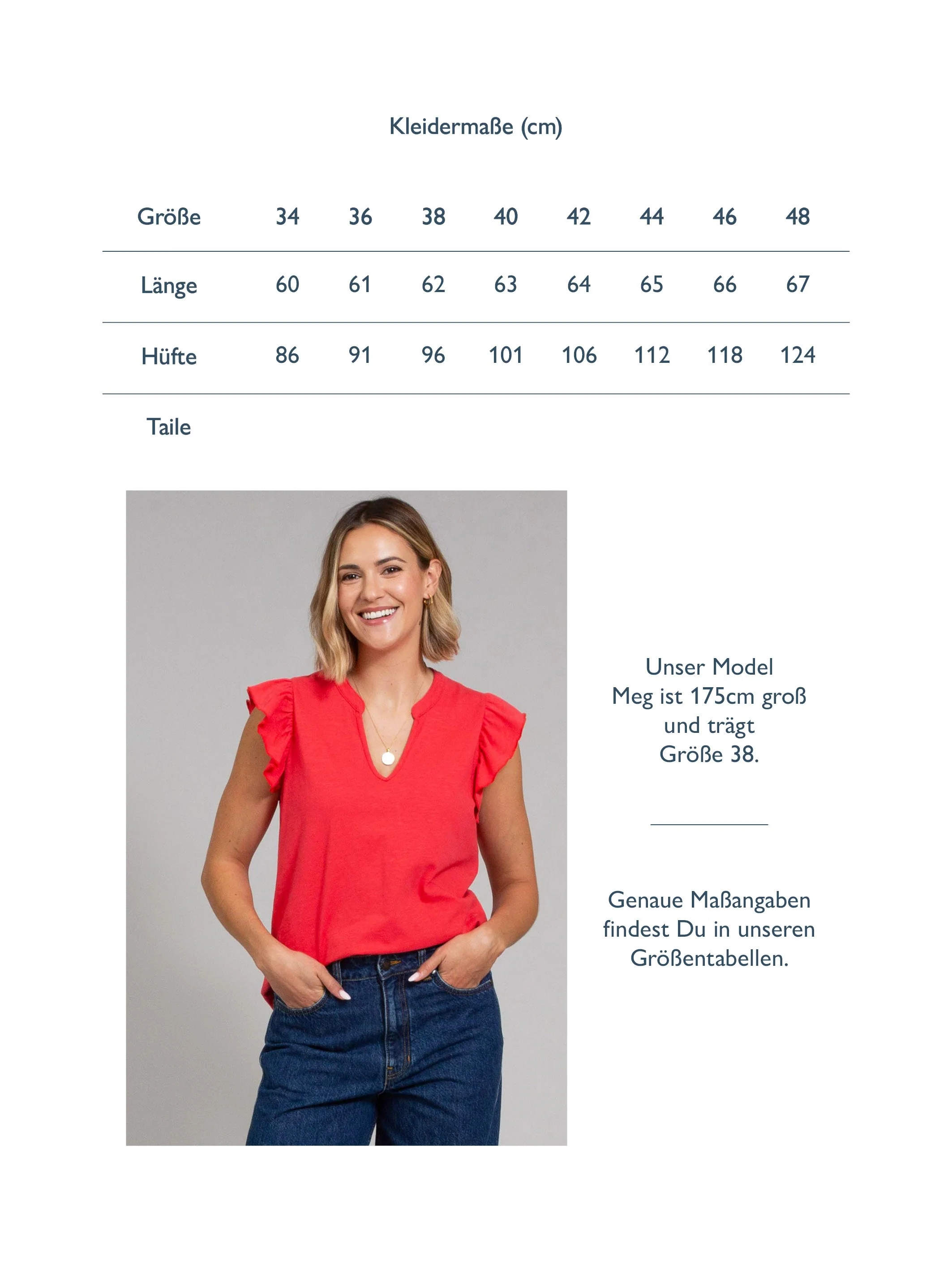 Kleidermaße (cm)

| Größe | 34 | 36 | 38 | 40 | 42 | 44 | 46 | 48 |
|---|---|---|---|---|---|---|---|---|
| Länge | 60 | 61 | 62 | 63 | 64 | 65 | 66 | 67 |
| Hüfte | 86 | 91 | 96 | 101 | 106 | 112 | 118 | 124 |
| Taile | | | | | | | | |

Unser Model Meg ist 175cm groß und trägt Größe 38.

Genaue Maßangaben findest Du in unseren Größentabellen.